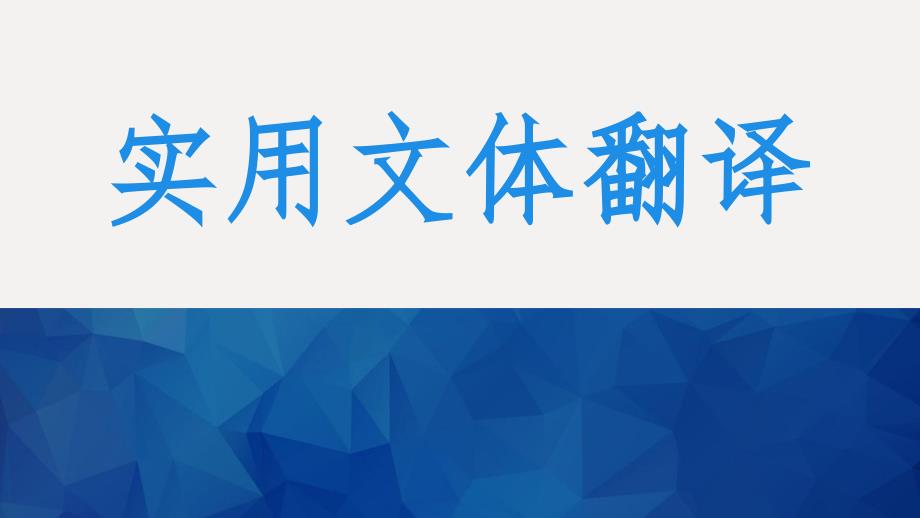 实用文体翻译